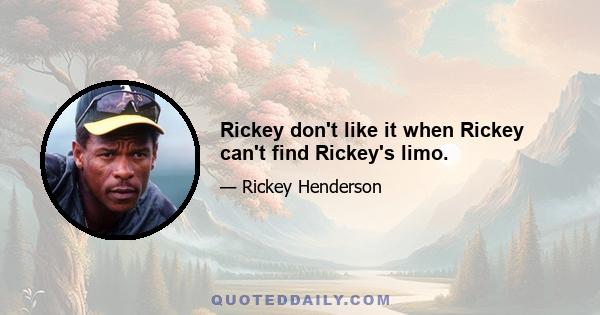 Rickey don't like it when Rickey can't find Rickey's limo.

— Rickey Henderson

QUOTEDDAILY.COM